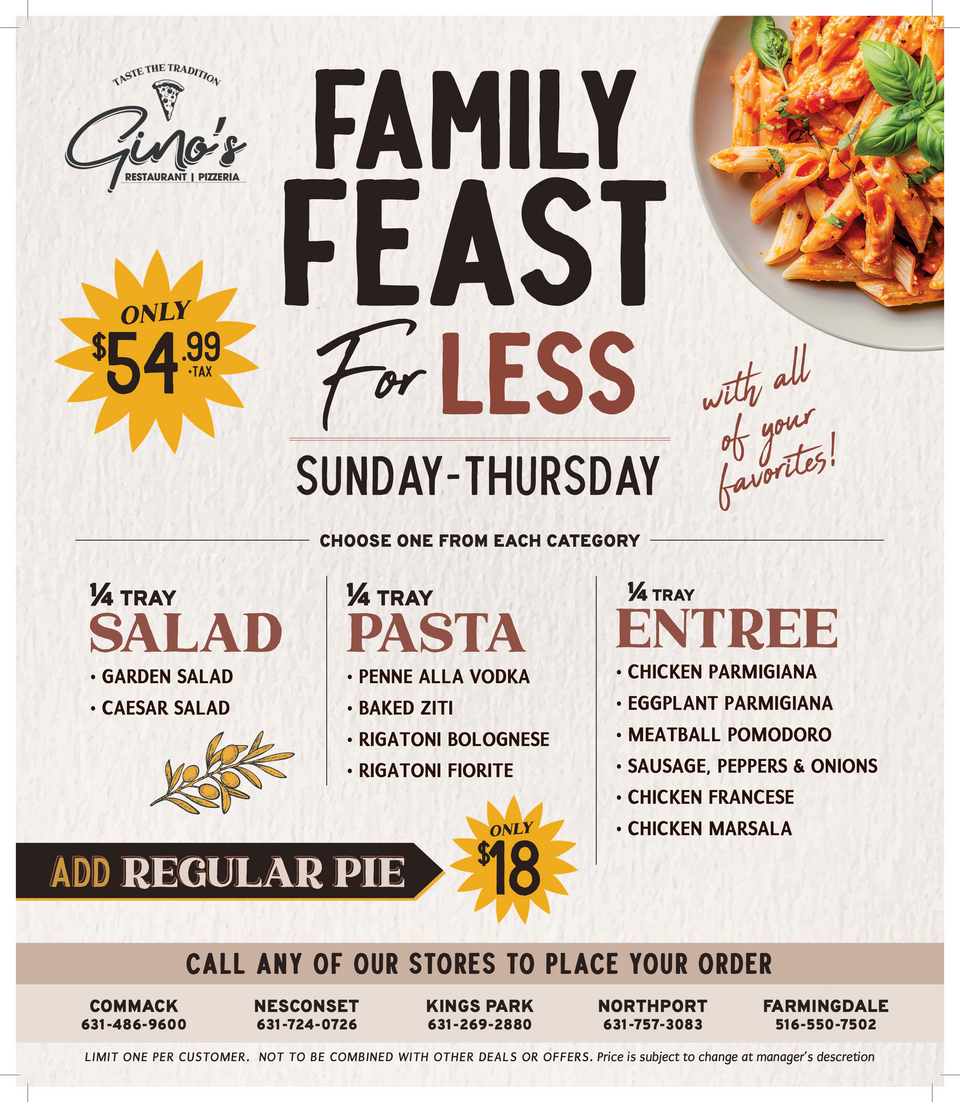 TASTE THE TRADITION

Gino's

RESTAURANT | PIZZERIA

FAMILY FEAST For LESS

ONLY $54.99 +TAX

with all of your favorites!

SUNDAY-THURSDAY

CHOOSE ONE FROM EACH CATEGORY

¼ TRAY
SALAD
• GARDEN SALAD
• CAESAR SALAD

¼ TRAY
PASTA
• PENNE ALLA VODKA
• BAKED ZITI
• RIGATONI BOLOGNESE
• RIGATONI FIORITE

¼ TRAY
ENTREE
• CHICKEN PARMIGIANA
• EGGPLANT PARMIGIANA
• MEATBALL POMODORO
• SAUSAGE, PEPPERS & ONIONS
• CHICKEN FRANCESE
• CHICKEN MARSALA

ADD REGULAR PIE

ONLY $18

CALL ANY OF OUR STORES TO PLACE YOUR ORDER

COMMACK
631-486-9600

NESCONSET
631-724-0726

KINGS PARK
631-269-2880

NORTHPORT
631-757-3083

FARMINGDALE
516-550-7502

LIMIT ONE PER CUSTOMER. NOT TO BE COMBINED WITH OTHER DEALS OR OFFERS. Price is subject to change at manager's descretion